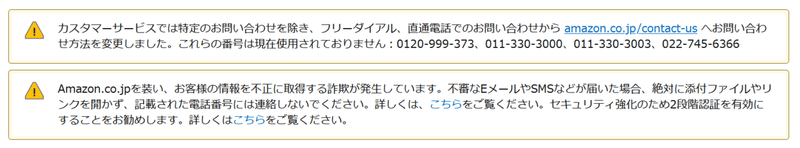 カスタマーサービスでは特定のお問い合わせを除き、フリーダイアル、直通電話でのお問い合わせから amazon.co.jp/contact-us へお問い合わせ方法を変更しました。これらの番号は現在使用されておりません：0120-999-373、011-330-3000、011-330-3003、022-745-6366

Amazon.co.jpを装い、お客様の情報を不正に取得する詐欺が発生しています。不審なEメールやSMSなどが届いた場合、絶対に添付ファイルやリンクを開かず、記載された電話番号には連絡しないでください。詳しくは、こちらをご覧ください。セキュリティ強化のため2段階認証を有効にすることをお勧めします。詳しくはこちらをご覧ください。